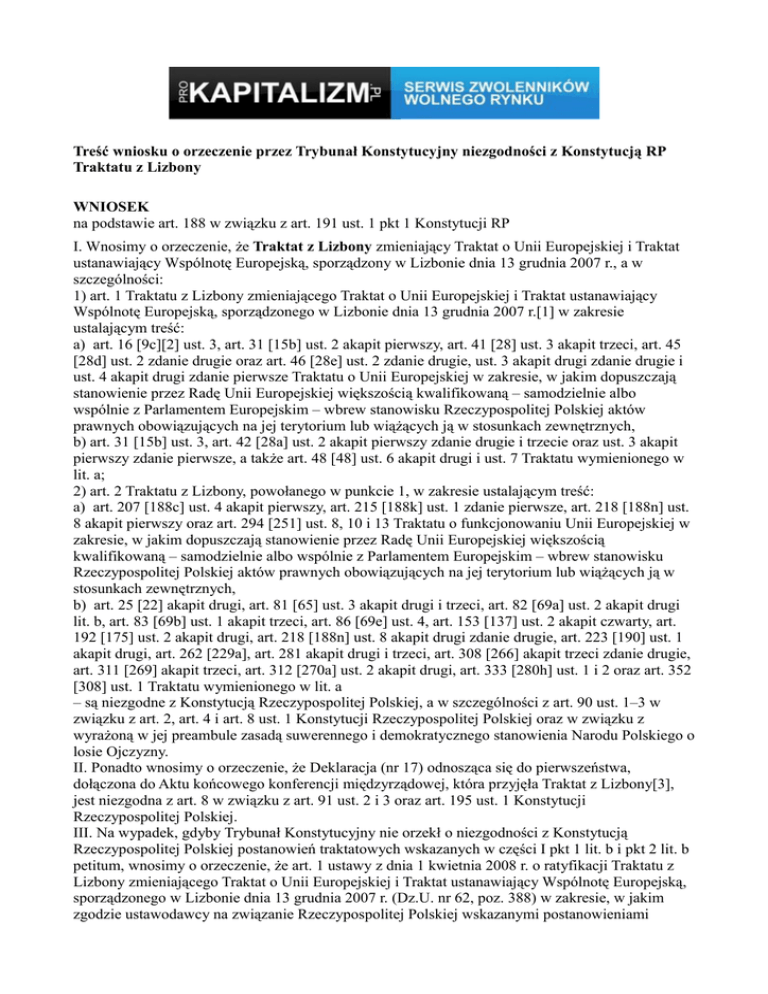 PRO KAPITALIZM .PL SERWIS ZWOLENNIKÓW WOLNEGO RYNKU

Treść wniosku o orzeczenie przez Trybunał Konstytucyjny niezgodności z Konstytucją RP Traktatu z Lizbony

WNIOSEK
na podstawie art. 188 w związku z art. 191 ust. 1 pkt 1 Konstytucji RP

I. Wnosimy o orzeczenie, że Traktat z Lizbony zmieniający Traktat o Unii Europejskiej i Traktat ustanawiający Wspólnotę Europejską, sporządzony w Lizbonie dnia 13 grudnia 2007 r., a w szczególności:
1) art. 1 Traktatu z Lizbony zmieniającego Traktat o Unii Europejskiej i Traktat ustanawiający Wspólnotę Europejską, sporządzonego w Lizbonie dnia 13 grudnia 2007 r.[1] w zakresie ustalającym treść:
a) art. 16 [9c][2] ust. 3, art. 31 [15b] ust. 2 akapit pierwszy, art. 41 [28] ust. 3 akapit trzeci, art. 45 [28d] ust. 2 zdanie drugie oraz art. 46 [28e] ust. 2 zdanie drugie, ust. 3 akapit drugi zdanie drugie i ust. 4 akapit drugi zdanie pierwsze Traktatu o Unii Europejskiej w zakresie, w jakim dopuszczają stanowienie przez Radę Unii Europejskiej większością kwalifikowaną – samodzielnie albo wspólnie z Parlamentem Europejskim – wbrew stanowisku Rzeczypospolitej Polskiej aktów prawnych obowiązujących na jej terytorium lub wiążących ją w stosunkach zewnętrznych,
b) art. 31 [15b] ust. 3, art. 42 [28a] ust. 2 akapit pierwszy zdanie drugie i trzecie oraz ust. 3 akapit pierwszy zdanie pierwsze, a także art. 48 [48] ust. 6 akapit drugi i ust. 7 Traktatu wymienionego w lit. a;
2) art. 2 Traktatu z Lizbony, powołanego w punkcie 1, w zakresie ustalającym treść:
a) art. 207 [188c] ust. 4 akapit pierwszy, art. 215 [188k] ust. 1 zdanie pierwsze, art. 218 [188n] ust. 8 akapit pierwszy oraz art. 294 [251] ust. 8, 10 i 13 Traktatu o funkcjonowaniu Unii Europejskiej w zakresie, w jakim dopuszczają stanowienie przez Radę Unii Europejskiej większością kwalifikowaną – samodzielnie albo wspólnie z Parlamentem Europejskim – wbrew stanowisku Rzeczypospolitej Polskiej aktów prawnych obowiązujących na jej terytorium lub wiążących ją w stosunkach zewnętrznych,
b) art. 25 [22] akapit drugi, art. 81 [65] ust. 3 akapit drugi i trzeci, art. 82 [69a] ust. 2 akapit drugi lit. b, art. 83 [69b] ust. 1 akapit trzeci, art. 86 [69e] ust. 4, art. 153 [137] ust. 2 akapit czwarty, art. 192 [175] ust. 2 akapit drugi, art. 218 [188n] ust. 8 akapit drugi zdanie drugie, art. 223 [190] ust. 1 akapit drugi, art. 262 [229a], art. 281 akapit drugi i trzeci, art. 308 [266] akapit trzeci zdanie drugie, art. 311 [269] akapit trzeci, art. 312 [270a] ust. 2 akapit drugi, art. 333 [280h] ust. 1 i 2 oraz art. 352 [308] ust. 1 Traktatu wymienionego w lit. a
– są niezgodne z Konstytucją Rzeczypospolitej Polskiej, a w szczególności z art. 90 ust. 1–3 w związku z art. 2, art. 4 i art. 8 ust. 1 Konstytucji Rzeczypospolitej Polskiej oraz w związku z wyrażoną w jej preambule zasadą suwerennego i demokratycznego stanowienia Narodu Polskiego o losie Ojczyzny.
II. Ponadto wnosimy o orzeczenie, że Deklaracja (nr 17) odnosząca się do pierwszeństwa, dołączona do Aktu końcowego konferencji międzyrządowej, która przyjęła Traktat z Lizbony[3], jest niezgodna z art. 8 w związku z art. 91 ust. 2 i 3 oraz art. 195 ust. 1 Konstytucji Rzeczypospolitej Polskiej.
III. Na wypadek, gdyby Trybunał Konstytucyjny nie orzekł o niezgodności z Konstytucją Rzeczypospolitej Polskiej postanowień traktatowych wskazanych w części I pkt 1 lit. b i pkt 2 lit. b petitum, wnosimy o orzeczenie, że art. 1 ustawy z dnia 1 kwietnia 2008 r. o ratyfikacji Traktatu z Lizbony zmieniającego Traktat o Unii Europejskiej i Traktat ustanawiający Wspólnotę Europejską, sporządzonego w Lizbonie dnia 13 grudnia 2007 r. (Dz.U. nr 62, poz. 388) w zakresie, w jakim zgodzie ustawodawcy na związanie Rzeczypospolitej Polskiej wskazanymi postanowieniami